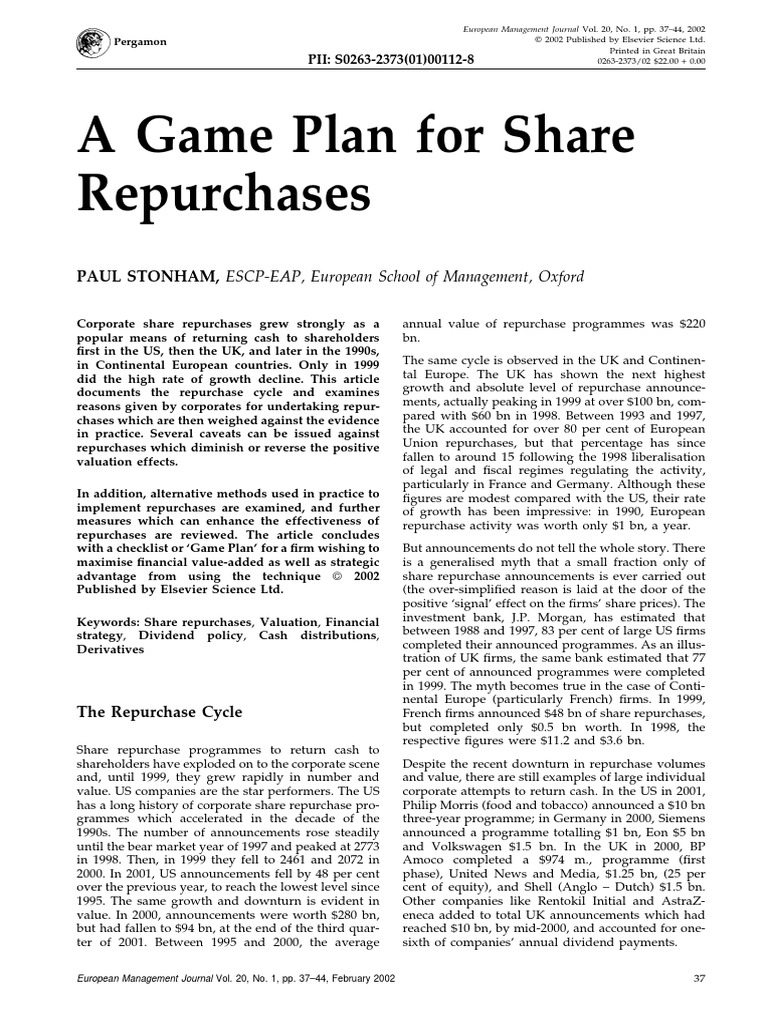 Pergamon

PII: S0263-2373(01)00112-8

European Management Journal Vol. 20, No. 1, pp. 37–44, 2002
© 2002 Published by Elsevier Science Ltd.
Printed in Great Britain
0263-2373/02 $22.00 + 0.00

A Game Plan for Share Repurchases

PAUL STONHAM, ESCP-EAP, European School of Management, Oxford

Corporate share repurchases grew strongly as a popular means of returning cash to shareholders first in the US, then the UK, and later in the 1990s, in Continental European countries. Only in 1999 did the high rate of growth decline. This article documents the repurchase cycle and examines reasons given by corporates for undertaking repurchases which are then weighed against the evidence in practice. Several caveats can be issued against repurchases which diminish or reverse the positive valuation effects.

In addition, alternative methods used in practice to implement repurchases are examined, and further measures which can enhance the effectiveness of repurchases are reviewed. The article concludes with a checklist or 'Game Plan' for a firm wishing to maximise financial value-added as well as strategic advantage from using the technique © 2002 Published by Elsevier Science Ltd.

Keywords: Share repurchases, Valuation, Financial strategy, Dividend policy, Cash distributions, Derivatives

The Repurchase Cycle

Share repurchase programmes to return cash to shareholders have exploded on to the corporate scene and, until 1999, they grew rapidly in number and value. US companies are the star performers. The US has a long history of corporate share repurchase programmes which accelerated in the decade of the 1990s. The number of announcements rose steadily until the bear market year of 1997 and peaked at 2773 in 1998. Then, in 1999 they fell to 2461 and 2072 in 2000. In 2001, US announcements fell by 48 per cent over the previous year, to reach the lowest level since 1995. The same growth and downturn is evident in value. In 2000, announcements were worth $280 bn, but had fallen to $94 bn, at the end of the third quarter of 2001. Between 1995 and 2000, the average annual value of repurchase programmes was $220 bn.

The same cycle is observed in the UK and Continental Europe. The UK has shown the next highest growth and absolute level of repurchase announcements, actually peaking in 1999 at over $100 bn, compared with $60 bn in 1998. Between 1993 and 1997, the UK accounted for over 80 per cent of European Union repurchases, but that percentage has since fallen to around 15 following the 1998 liberalisation of legal and fiscal regimes regulating the activity, particularly in France and Germany. Although these figures are modest compared with the US, their rate of growth has been impressive: in 1990, European repurchase activity was worth only $1 bn, a year.

But announcements do not tell the whole story. There is a generalised myth that a small fraction only of share repurchase announcements is ever carried out (the over-simplified reason is laid at the door of the positive 'signal' effect on the firms' share prices). The investment bank, J.P. Morgan, has estimated that between 1988 and 1997, 83 per cent of large US firms completed their announced programmes. As an illustration of UK firms, the same bank estimated that 77 per cent of announced programmes were completed in 1999. The myth becomes true in the case of Continental Europe (particularly French) firms. In 1999, French firms announced $48 bn of share repurchases, but completed only $0.5 bn worth. In 1998, the respective figures were $11.2 and $3.6 bn.

Despite the recent downturn in repurchase volumes and value, there are still examples of large individual corporate attempts to return cash. In the US in 2001, Philip Morris (food and tobacco) announced a $10 bn three-year programme; in Germany in 2000, Siemens announced a programme totalling $1 bn, Eon $5 bn and Volkswagen $1.5 bn. In the UK in 2000, BP Amoco completed a $974 m., programme (first phase), United News and Media, $1.25 bn, (25 per cent of equity), and Shell (Anglo – Dutch) $1.5 bn. Other companies like Rentokil Initial and AstraZeneca added to total UK announcements which had reached $10 bn, by mid-2000, and accounted for one-sixth of companies' annual dividend payments.

European Management Journal Vol. 20, No. 1, pp. 37–44, February 2002

37